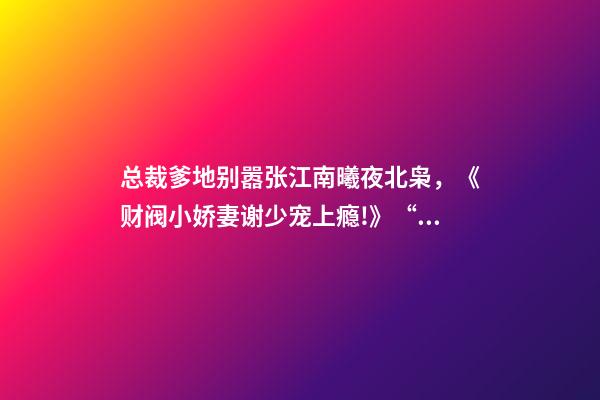 总裁爹地别嚣张江南曦夜北枭，《财阀小娇妻谢少宠上瘾!》“...